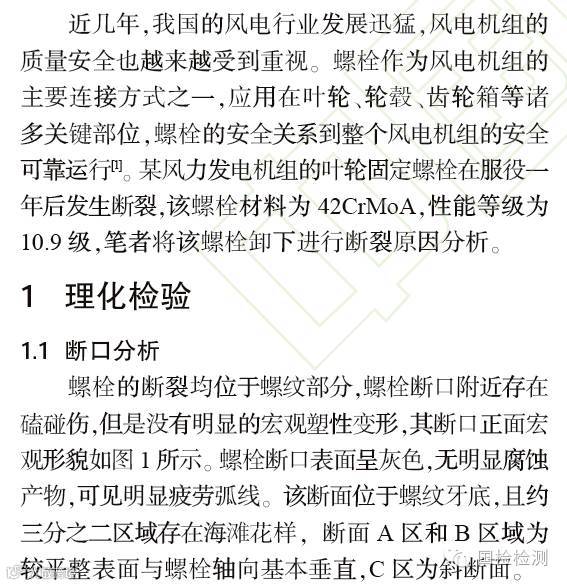 近几年,我国的风电行业发展迅猛,风电机组的质量安全也越来越受到重视。螺栓作为风电机组的主要连接方式之一,应用在叶轮、轮毂、齿轮箱等诸多关键部位,螺栓的安全关系到整个风电机组的安全可靠运行[1]。某风力发电机组的叶轮固定螺栓在服役一年后发生断裂,该螺栓材料为 42CrMoA,性能等级为 10.9 级,笔者将该螺栓卸下进行断裂原因分析。

1 理化检验

1.1 断口分析

螺栓的断裂均位于螺纹部分,螺栓断口附近存在磕碰伤,但是没有明显的宏观塑性变形,其断口正面宏观形貌如图 1 所示。螺栓断口表面呈灰色,无明显腐蚀产物,可见明显疲劳弧线。该断面位于螺纹牙底,且约三分之二区域存在海滩花样, 断面 A 区和 B 区域为较平整表面与螺栓轴向基本垂直,C 区为斜断面。

国检检测